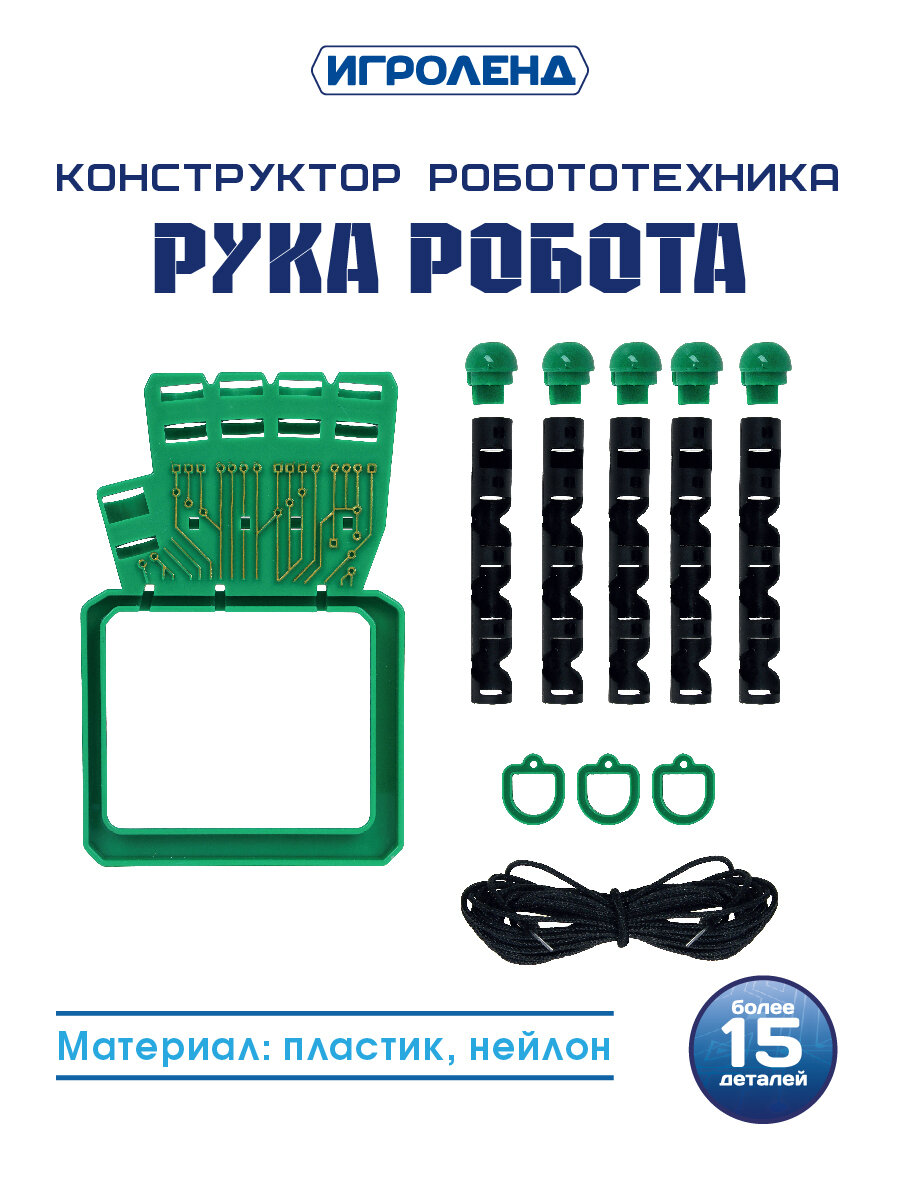 ИГРОЛЕНД

КОНСТРУКТОР РОБОТОТЕХНИКА
РУКА РОБОТА

Материал: пластик, нейлон

более
15
деталей